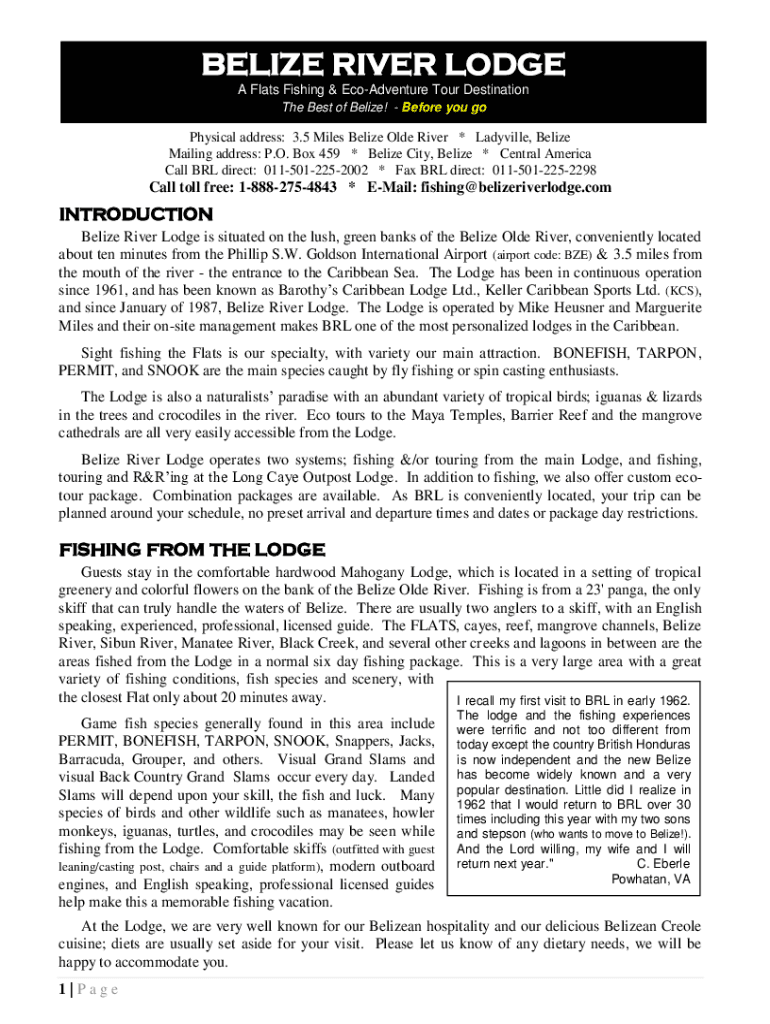 BELIZE RIVER LODGE

A Flats Fishing & Eco-Adventure Tour Destination

The Best of Belize! - Before you go

Physical address: 3.5 Miles Belize Olde River * Ladyville, Belize
Mailing address: P.O. Box 459 * Belize City, Belize * Central America
Call BRL direct: 011-501-225-2002 * Fax BRL direct: 011-501-225-2298
Call toll free: 1-888-275-4843 * E-Mail: fishing@belizeriverlodge.com

INTRODUCTION

Belize River Lodge is situated on the lush, green banks of the Belize Olde River, conveniently located about ten minutes from the Phillip S.W. Goldson International Airport (airport code: BZE) & 3.5 miles from the mouth of the river - the entrance to the Caribbean Sea. The Lodge has been in continuous operation since 1961, and has been known as Barothy's Caribbean Lodge Ltd., Keller Caribbean Sports Ltd. (KCS), and since January of 1987, Belize River Lodge. The Lodge is operated by Mike Heusner and Marguerite Miles and their on-site management makes BRL one of the most personalized lodges in the Caribbean.

Sight fishing the Flats is our specialty, with variety our main attraction. BONEFISH, TARPON, PERMIT, and SNOOK are the main species caught by fly fishing or spin casting enthusiasts.

The Lodge is also a naturalists' paradise with an abundant variety of tropical birds; iguanas & lizards in the trees and crocodiles in the river. Eco tours to the Maya Temples, Barrier Reef and the mangrove cathedrals are all very easily accessible from the Lodge.

Belize River Lodge operates two systems; fishing &/or touring from the main Lodge, and fishing, touring and R&R'ing at the Long Caye Outpost Lodge. In addition to fishing, we also offer custom eco-tour package. Combination packages are available. As BRL is conveniently located, your trip can be planned around your schedule, no preset arrival and departure times and dates or package day restrictions.

FISHING FROM THE LODGE

Guests stay in the comfortable hardwood Mahogany Lodge, which is located in a setting of tropical greenery and colorful flowers on the bank of the Belize Olde River. Fishing is from a 23' panga, the only skiff that can truly handle the waters of Belize. There are usually two anglers to a skiff, with an English speaking, experienced, professional, licensed guide. The FLATS, cayes, reef, mangrove channels, Belize River, Sibun River, Manatee River, Black Creek, and several other creeks and lagoons in between are the areas fished from the Lodge in a normal six day fishing package. This is a very large area with a great variety of fishing conditions, fish species and scenery, with the closest Flat only about 20 minutes away.

Game fish species generally found in this area include PERMIT, BONEFISH, TARPON, SNOOK, Snappers, Jacks, Barracuda, Grouper, and others. Visual Grand Slams and visual Back Country Grand Slams occur every day. Landed Slams will depend upon your skill, the fish and luck. Many species of birds and other wildlife such as manatees, howler monkeys, iguanas, turtles, and crocodiles may be seen while fishing from the Lodge. Comfortable skiffs (outfitted with guest leaning/casting post, chairs and a guide platform), modern outboard engines, and English speaking, professional licensed guides help make this a memorable fishing vacation.

I recall my first visit to BRL in early 1962. The lodge and the fishing experiences were terrific and not too different from today except the country British Honduras is now independent and the new Belize has become widely known and a very popular destination. Little did I realize in 1962 that I would return to BRL over 30 times including this year with my two sons and stepson (who wants to move to Belize!). And the Lord willing, my wife and I will return next year." C. Eberle
Powhatan, VA

At the Lodge, we are very well known for our Belizean hospitality and our delicious Belizean Creole cuisine; diets are usually set aside for your visit. Please let us know of any dietary needs, we will be happy to accommodate you.

1 | P a g e